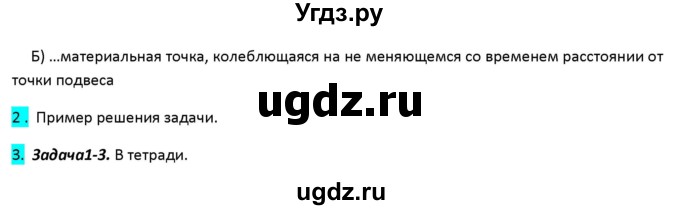 Угдз.ру

Б) ...материальная точка, колеблющаяся на не меняющемся со временем расстоянии от точки подвеса

ugdz.ru

2. Пример решения задачи.

3. Задача1-3. В тетради.

ugdz.ru